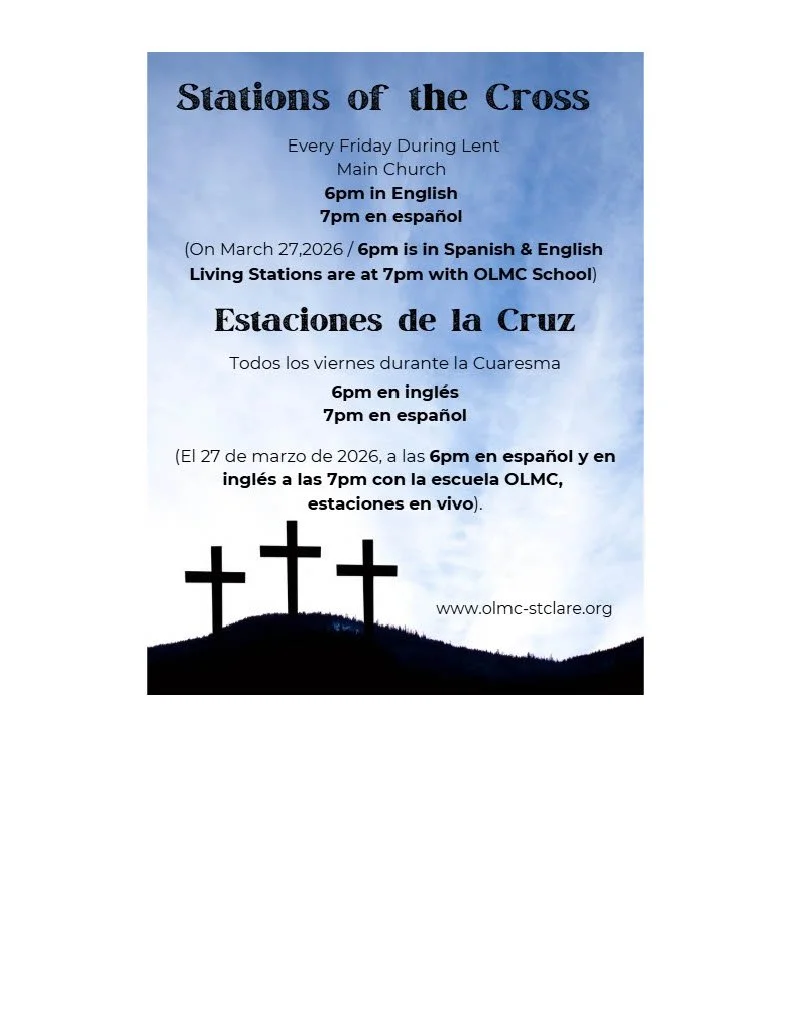 Stations of the Cross

Every Friday During Lent
Main Church
6pm in English
7pm en español

(On March 27,2026 / 6pm is in Spanish & English Living Stations are at 7pm with OLMC School)

Estaciones de la Cruz

Todos los viernes durante la Cuaresma

6pm en inglés
7pm en español

(El 27 de marzo de 2026, a las 6pm en español y en inglés a las 7pm con la escuela OLMC, estaciones en vivo).

www.olmc-stclare.org